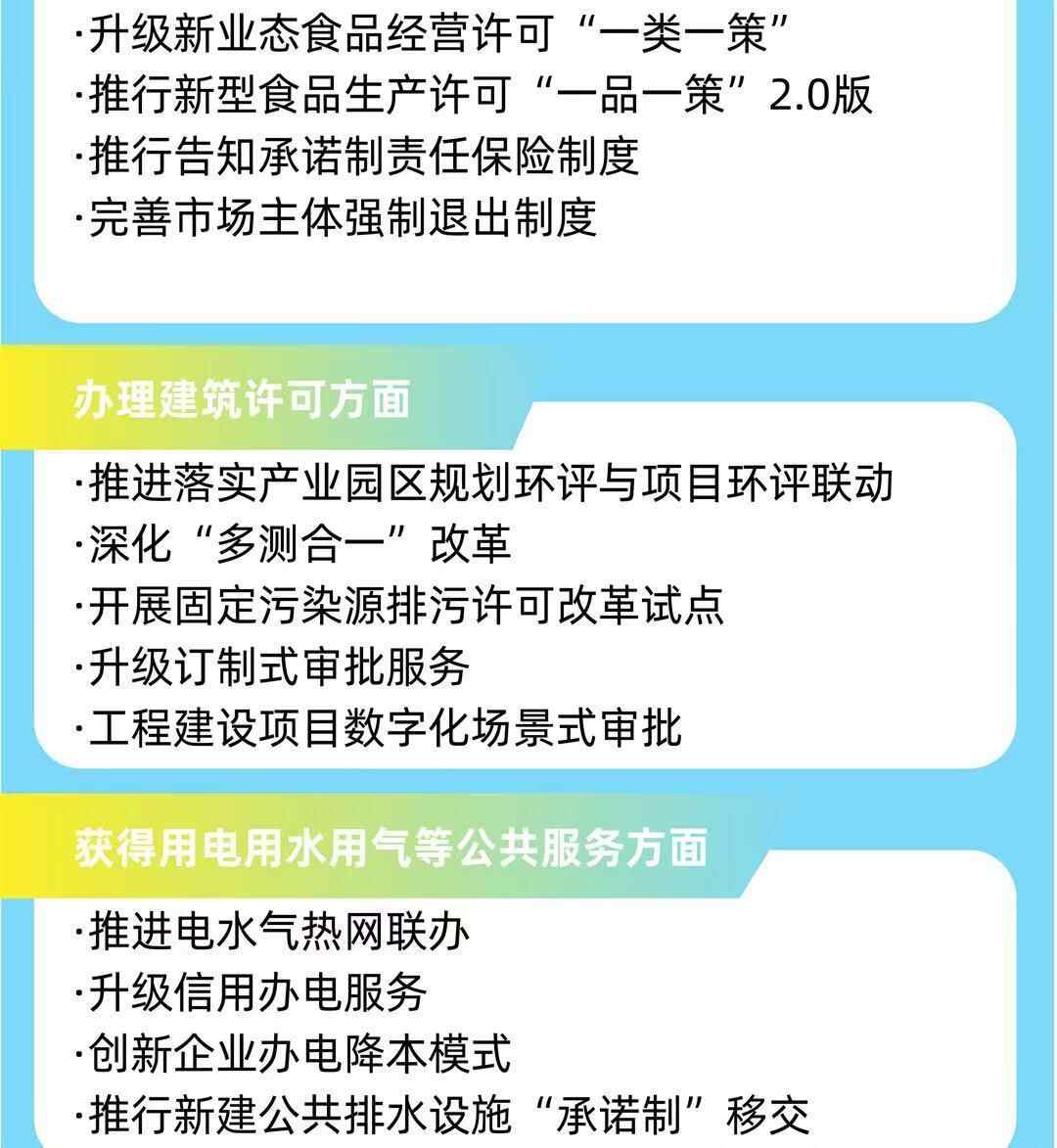 ·升级新业态食品经营许可“一类一策”
·推行新型食品生产许可“一品一策”2.0版
·推行告知承诺制责任保险制度
·完善市场主体强制退出制度

办理建筑许可方面

·推进落实产业园区规划环评与项目环评联动
·深化“多测合一”改革
·开展固定污染源排污许可改革试点
·升级订制式审批服务
·工程建设项目数字化场景式审批

获得用电用水用气等公共服务方面

·推进电水气热网联办
·升级信用办电服务
·创新企业办电降本模式
·推行新建公共排水设施“承诺制”移交